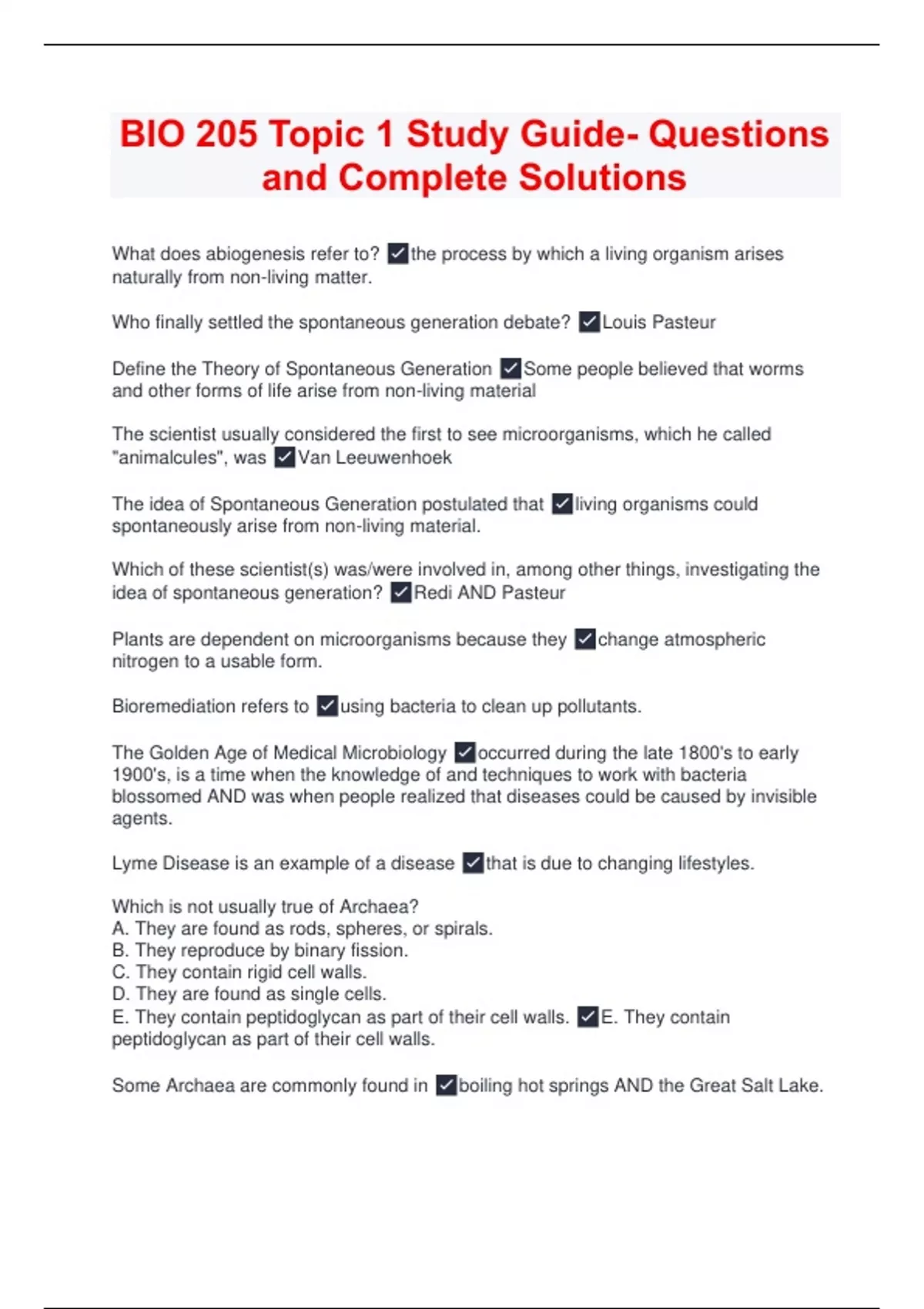 BIO 205 Topic 1 Study Guide- Questions and Complete Solutions

What does abiogenesis refer to? ✓the process by which a living organism arises naturally from non-living matter.

Who finally settled the spontaneous generation debate? ✓Louis Pasteur

Define the Theory of Spontaneous Generation ✓Some people believed that worms and other forms of life arise from non-living material

The scientist usually considered the first to see microorganisms, which he called "animalcules", was ✓Van Leeuwenhoek

The idea of Spontaneous Generation postulated that ✓living organisms could spontaneously arise from non-living material.

Which of these scientist(s) was/were involved in, among other things, investigating the idea of spontaneous generation? ✓Redi AND Pasteur

Plants are dependent on microorganisms because they ✓change atmospheric nitrogen to a usable form.

Bioremediation refers to ✓using bacteria to clean up pollutants.

The Golden Age of Medical Microbiology ✓occurred during the late 1800's to early 1900's, is a time when the knowledge of and techniques to work with bacteria blossomed AND was when people realized that diseases could be caused by invisible agents.

Lyme Disease is an example of a disease ✓that is due to changing lifestyles.

Which is not usually true of Archaea?
A. They are found as rods, spheres, or spirals.
B. They reproduce by binary fission.
C. They contain rigid cell walls.
D. They are found as single cells.
E. They contain peptidoglycan as part of their cell walls. ✓E. They contain peptidoglycan as part of their cell walls.

Some Archaea are commonly found in ✓boiling hot springs AND the Great Salt Lake.